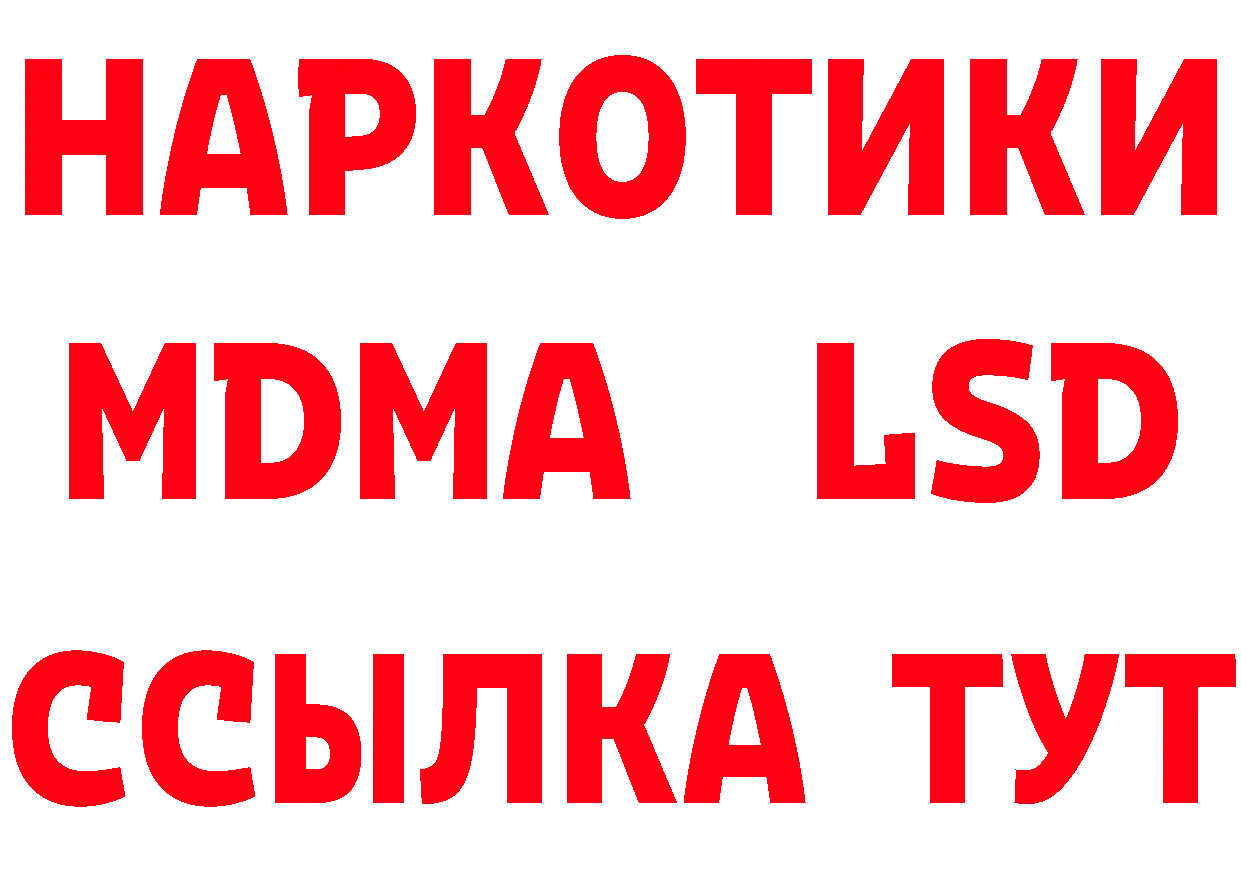 НАРКОТИКИ
MDMA LSD
ССЫЛКА ТУТ